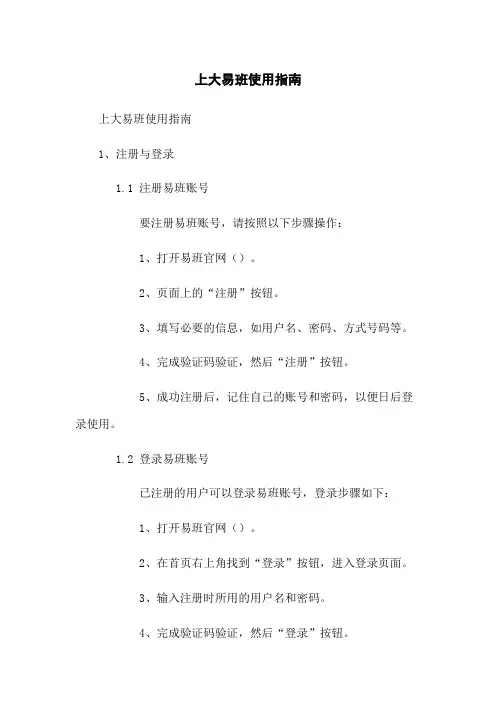 上大易班使用指南

上大易班使用指南

1、注册与登录

1.1 注册易班账号

要注册易班账号，请按照以下步骤操作：

1、打开易班官网（）。

2、页面上的“注册”按钮。

3、填写必要的信息，如用户名、密码、方式号码等。

4、完成验证码验证，然后“注册”按钮。

5、成功注册后，记住自己的账号和密码，以便日后登录使用。

1.2 登录易班账号

已注册的用户可以登录易班账号，登录步骤如下：

1、打开易班官网（）。

2、在首页右上角找到“登录”按钮，进入登录页面。

3、输入注册时所用的用户名和密码。

4、完成验证码验证，然后“登录”按钮。